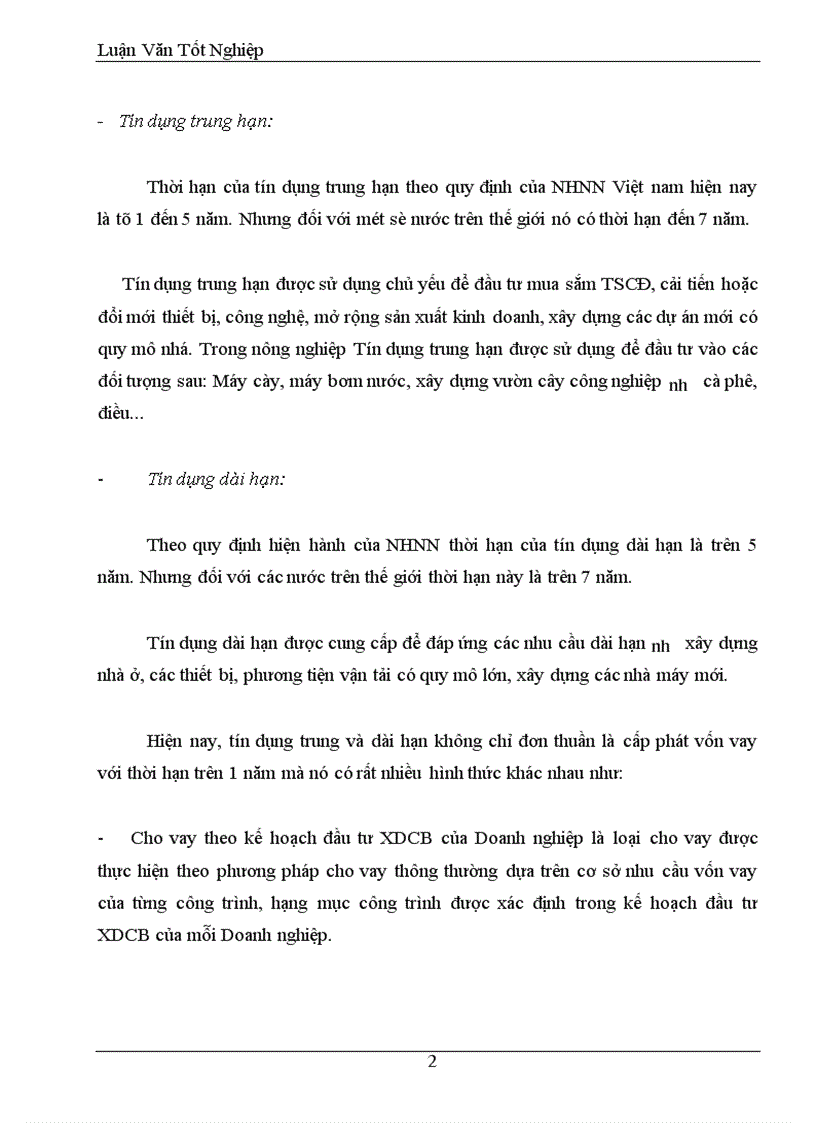 Luận Văn Tốt Nghiệp

- Tín dụng trung hạn:

Thời hạn của tín dụng trung hạn theo quy định của NHNN Việt nam hiện nay là tõ 1 đến 5 năm. Nhưng đối với mét sè nước trên thế giới nó có thời hạn đến 7 năm.

Tín dụng trung hạn được sử dụng chủ yếu để đầu tư mua sắm TSCĐ, cải tiến hoặc đổi mới thiết bị, công nghệ, mở rộng sản xuất kinh doanh, xây dựng các dự án mới có quy mô nhá. Trong nông nghiệp Tín dụng trung hạn được sử dụng để đầu tư vào các đối tượng sau: Máy cày, máy bơm nước, xây dựng vườn cây công nghiệp nh cà phê, điều...

- Tín dụng dài hạn:

Theo quy định hiện hành của NHNN thời hạn của tín dụng dài hạn là trên 5 năm. Nhưng đối với các nước trên thế giới thời hạn này là trên 7 năm.

Tín dụng dài hạn được cung cấp để đáp ứng các nhu cầu dài hạn nh xây dựng nhà ở, các thiết bị, phương tiện vận tải có quy mô lớn, xây dựng các nhà máy mới.

Hiện nay, tín dụng trung và dài hạn không chỉ đơn thuần là cấp phát vốn vay với thời hạn trên 1 năm mà nó có rất nhiều hình thức khác nhau như:

- Cho vay theo kế hoạch đầu tư XDCB của Doanh nghiệp là loại cho vay được thực hiện theo phương pháp cho vay thông thường dựa trên cơ sở nhu cầu vốn vay của từng công trình, hạng mục công trình được xác định trong kế hoạch đầu tư XDCB của mỗi Doanh nghiệp.

2